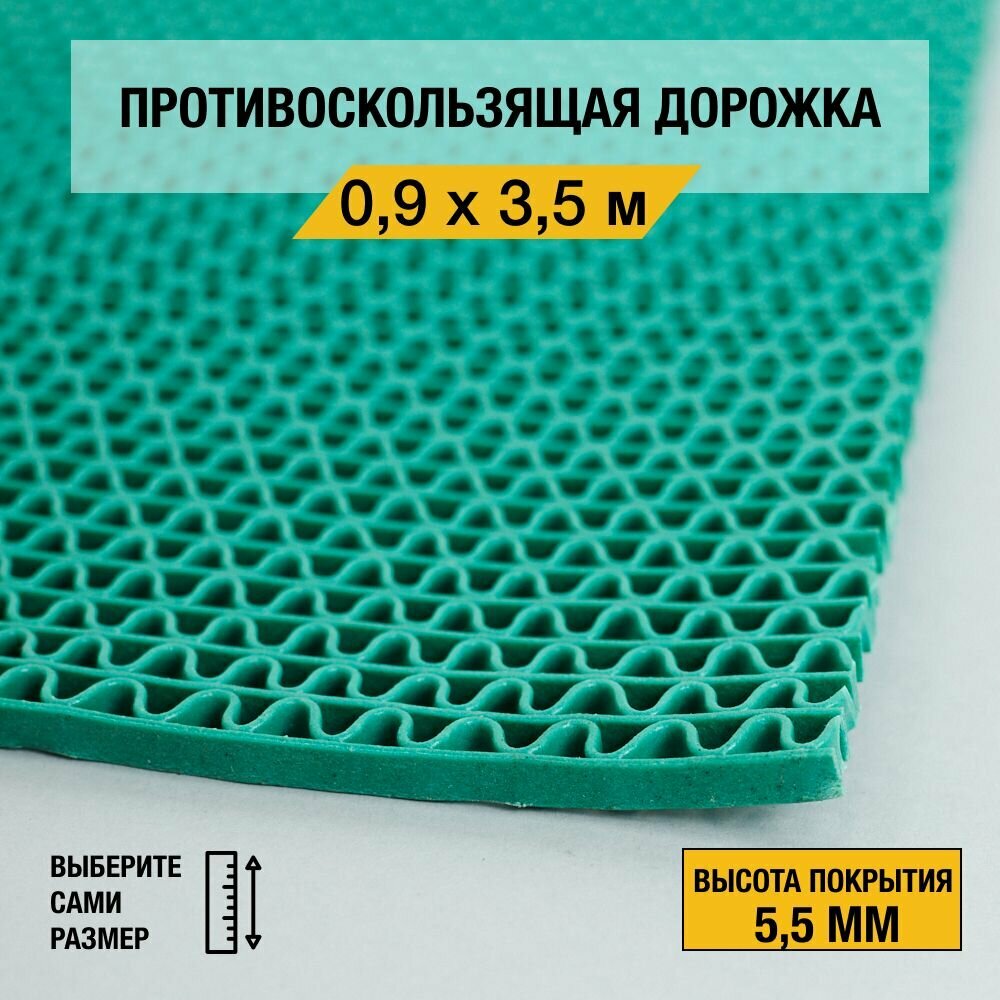 ПРОТИВОСКОЛЬЗЯЩАЯ ДОРОЖКА

0,9 х 3,5 м

ВЫБЕРИТЕ САМИ РАЗМЕР

ВЫСОТА ПОКРЫТИЯ
5,5 ММ